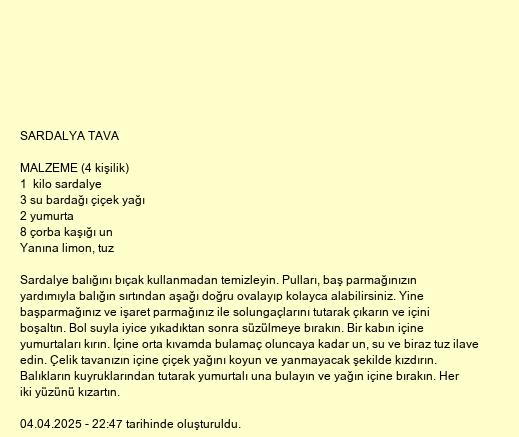 SARDALYA TAVA

MALZEME (4 kişilik)
1  kilo sardalye
3 su bardağı çiçek yağı
2 yumurta
8 çorba kaşığı un
Yanına limon, tuz

Sardalye balığını bıçak kullanmadan temizleyin. Pulları, baş parmağınızın yardımıyla balığın sırtından aşağı doğru ovalayıp kolayca alabilirsiniz. Yine başparmağınız ve işaret parmağınız ile solungaçlarını tutarak çıkarın ve içini boşaltın. Bol suyla iyice yıkadıktan sonra süzülmeye bırakın. Bir kabın içine yumurtaları kırın. İçine orta kıvamda bulamaç oluncaya kadar un, su ve biraz tuz ilave edin. Çelik tavanızın içine çiçek yağını koyun ve yanmayacak şekilde kızdırın. Balıkların kuyruklarından tutarak yumurtalı una bulayın ve yağın içine bırakın. Her iki yüzünü kızartın.

04.04.2025 - 22:47 tarihinde oluşturuldu.